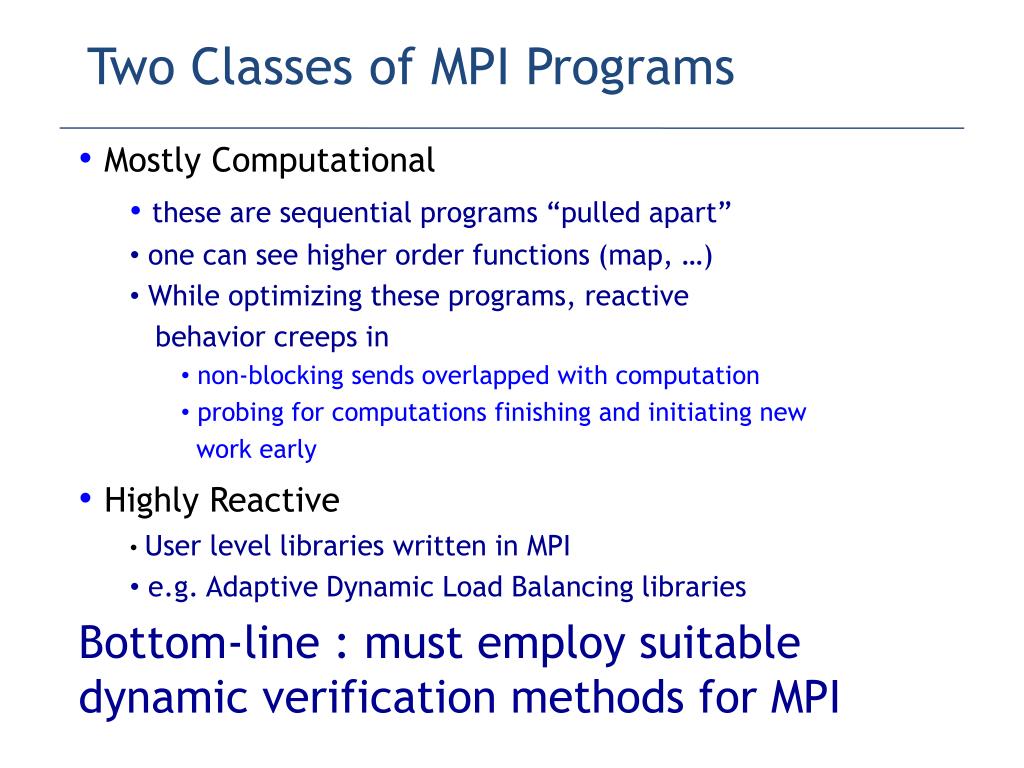 Two Classes of MPI Programs

• Mostly Computational
  • these are sequential programs “pulled apart”
  • one can see higher order functions (map, …)
  • While optimizing these programs, reactive behavior creeps in
    • non-blocking sends overlapped with computation
    • probing for computations finishing and initiating new work early

• Highly Reactive
  • User level libraries written in MPI
  • e.g. Adaptive Dynamic Load Balancing libraries

Bottom-line : must employ suitable dynamic verification methods for MPI